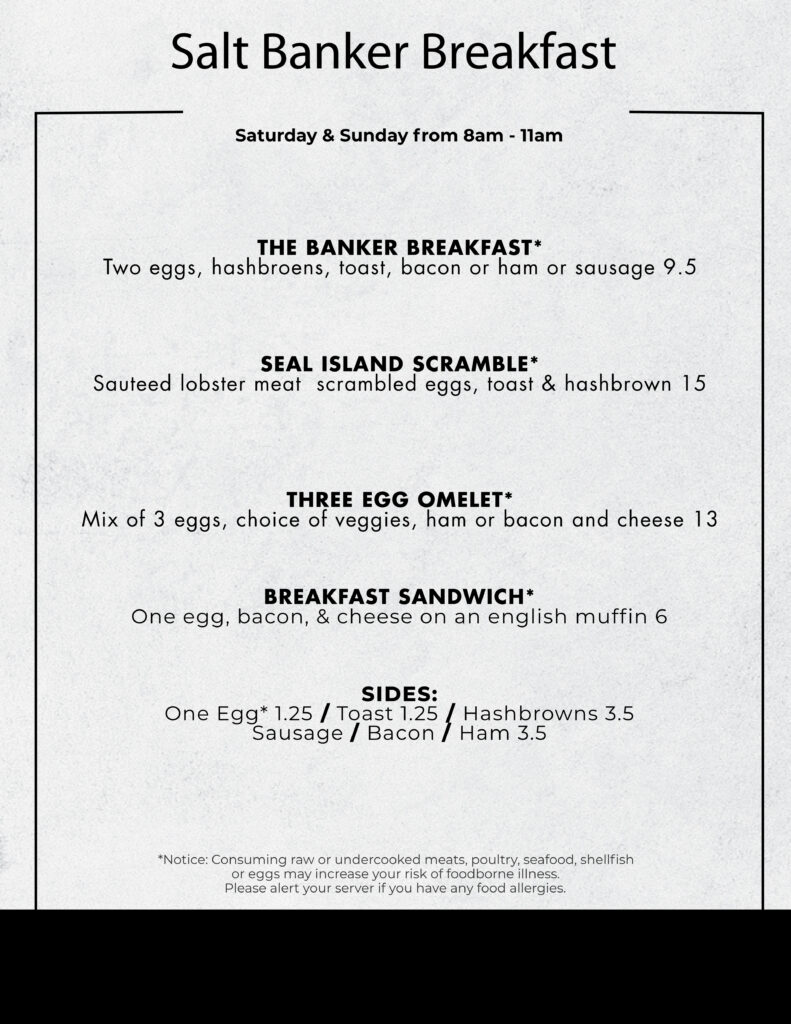 Salt Banker Breakfast

Saturday & Sunday from 8am - 11am

THE BANKER BREAKFAST*
Two eggs, hashbroens, toast, bacon or ham or sausage 9.5

SEAL ISLAND SCRAMBLE*
Sauteed lobster meat scrambled eggs, toast & hashbrown 15

THREE EGG OMELET*
Mix of 3 eggs, choice of veggies, ham or bacon and cheese 13

BREAKFAST SANDWICH*
One egg, bacon, & cheese on an english muffin 6

SIDES:
One Egg* 1.25 / Toast 1.25 / Hashbrowns 3.5
Sausage / Bacon / Ham 3.5

*Notice: Consuming raw or undercooked meats, poultry, seafood, shellfish or eggs may increase your risk of foodborne illness.
Please alert your server if you have any food allergies.